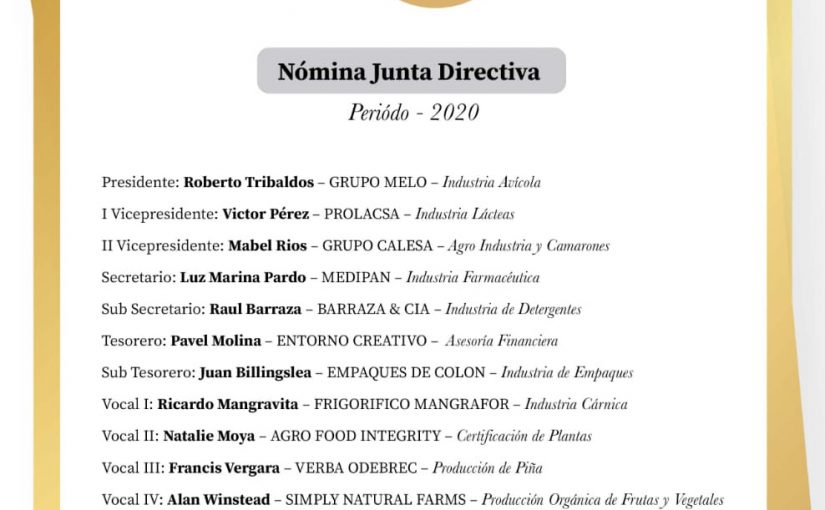 Nómina Junta Directiva
Periódo - 2020

Presidente: Roberto Tribaldos – GRUPO MELO – Industria Avícola

I Vicepresidente: Victor Pérez – PROLACSA – Industria Lácteas

II Vicepresidente: Mabel Rios – GRUPO CALESA – Agro Industria y Camarones

Secretario: Luz Marina Pardo – MEDIPAN – Industria Farmacéutica

Sub Secretario: Raul Barraza – BARRAZA & CIA – Industria de Detergentes

Tesorero: Pavel Molina – ENTORNO CREATIVO – Asesoría Financiera

Sub Tesorero: Juan Billingslea – EMPAQUES DE COLON – Industria de Empaques

Vocal I: Ricardo Mangravita – FRIGORIFICO MANGRAFOR – Industria Cárnica

Vocal II: Natalie Moya – AGRO FOOD INTEGRITY – Certificación de Plantas

Vocal III: Francis Vergara – VERBA ODEBREC – Producción de Piña

Vocal IV: Alan Winstead – SIMPLY NATURAL FARMS – Producción Orgánica de Frutas y Vegetales